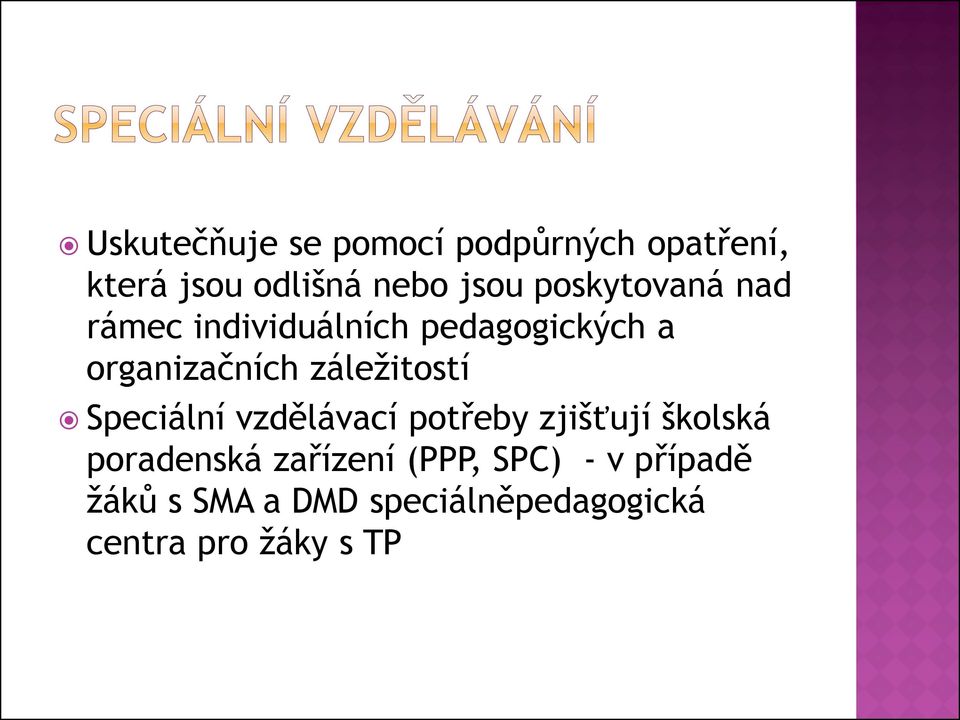 SPECIÁLNÍ VZDĚLÁVÁNÍ

Uskutečňuje se pomocí podpůrných opatření, která jsou odlišná nebo jsou poskytovaná nad rámec individuálních pedagogických a organizačních záležitostí

Speciální vzdělávací potřeby zjišťují školská poradenská zařízení (PPP, SPC) - v případě žáků s SMA a DMD speciálněpedagogická centra pro žáky s TP